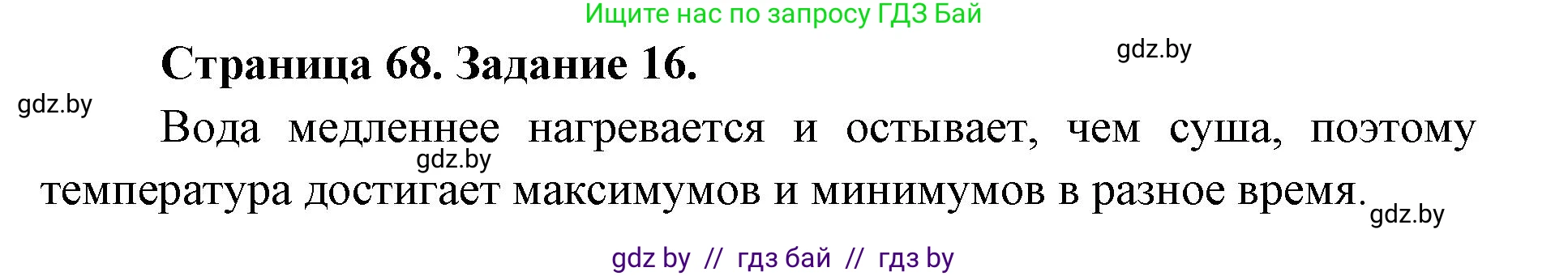 Ищите нас по запросу ГДЗ Бай

Страница 68. Задание 16.

gdz.by

gdz.by

Вода медленнее нагревается и остывает, чем суша, поэтому температура достигает максимумов и минимумов в разное время.

gdz.by

gdz.by

gdz by // гдз бай // гдз by